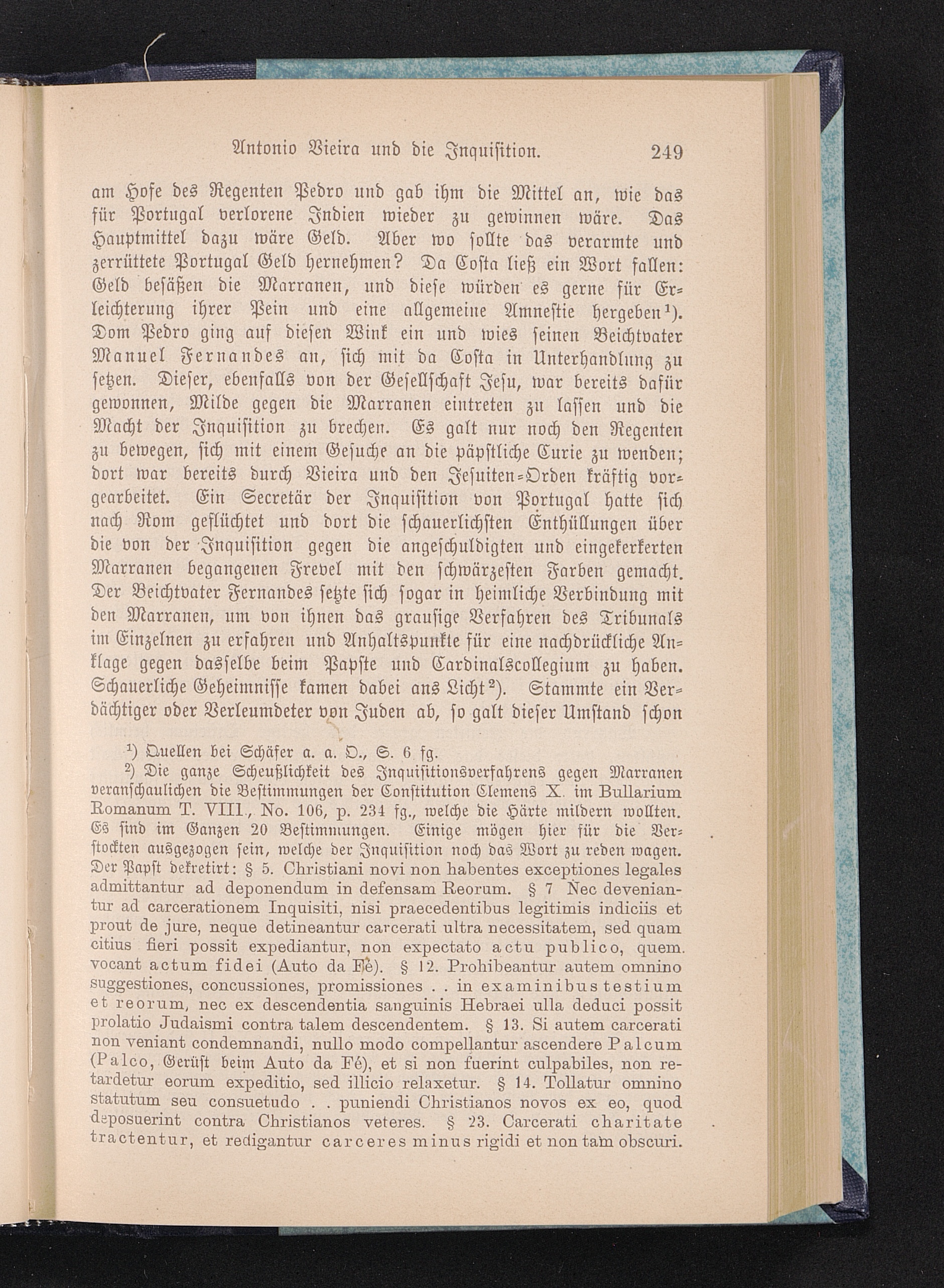 Antonio Vieira und die Inquisition. 249

am Hofe des Regenten Pedro und gab ihm die Mittel an, wie das für Portugal verlorene Indien wieder zu gewinnen wäre. Das Hauptmittel dazu wäre Geld. Aber wo sollte das verarmte und zerrüttete Portugal Geld hernehmen? Da Costa ließ ein Wort fallen: Geld besäßen die Marranen, und diese würden es gerne für Erleichterung ihrer Pein und eine allgemeine Amnestie hergeben¹). Dom Pedro ging auf diesen Wink ein und wies seinen Beichtvater Manuel Fernandes an, sich mit da Costa in Unterhandlung zu setzen. Dieser, ebenfalls von der Gesellschaft Jesu, war bereits dafür gewonnen, Milde gegen die Marranen eintreten zu lassen und die Macht der Inquisition zu brechen. Es galt nur noch den Regenten zu bewegen, sich mit einem Gesuche an die päpstliche Curie zu wenden; dort war bereits durch Vieira und den Jesuiten-Orden kräftig vorgearbeitet. Ein Secretär der Inquisition von Portugal hatte sich nach Rom geflüchtet und dort die schauerlichsten Enthüllungen über die von der Inquisition gegen die angeschuldigten und eingekerkerten Marranen begangenen Frevel mit den schwärzesten Farben gemacht. Der Beichtvater Fernandes setzte sich sogar in heimliche Verbindung mit den Marranen, um von ihnen das grausige Verfahren des Tribunals im Einzelnen zu erfahren und Anhaltspunkte für eine nachdrückliche Anklage gegen dasselbe beim Papste und Cardinalscollegium zu haben. Schauerliche Geheimnisse kamen dabei ans Licht²). Stammte ein Verdächtiger oder Verleumdeter von Juden ab, so galt dieser Umstand schon

¹) Quellen bei Schäfer a. a. O., S. 6 fg.

²) Die ganze Scheußlichkeit des Inquisitionsverfahrens gegen Marranen veranschaulichen die Bestimmungen der Constitution Clemens X. im Bullarium Romanum T. VIII., No. 106, p. 234 fg., welche die Härte mildern wollten. Es sind im Ganzen 20 Bestimmungen. Einige mögen hier für die Verstockten ausgezogen sein, welche der Inquisition noch das Wort zu reden wagen. Der Papst dekretirt: § 5. Christiani novi non habentes exceptiones legales admittantur ad deponendum in defensam Reorum. § 7 Nec deveniantur ad carcerationem Inquisiti, nisi praecedentibus legitimis indiciis et prout de jure, neque detineantur carcerati ultra necessitatem, sed quam citius fieri possit expediantur, non expectato actu publico, quem vocant actum fidei (Auto da Fé). § 12. Prohibeantur autem omnino suggestiones, concussiones, promissiones . . in examinibus testium et reorum, nec ex descendentia sanguinis Hebraei ulla deduci possit prolatio Judaismi contra talem descendentem. § 13. Si autem carcerati non veniant condemnandi, nullo modo compellantur ascendere Palcum (Palco, Gerüst beim Auto da Fé), et si non fuerint culpabiles, non retardetur eorum expeditio, sed illicio relaxetur. § 14. Tollatur omnino statutum seu consuetudo . . puniendi Christianos novos ex eo, quod deposuerint contra Christianos veteres. § 23. Carcerati charitate tractentur, et redigantur carceres minus rigidi et non tam obscuri.